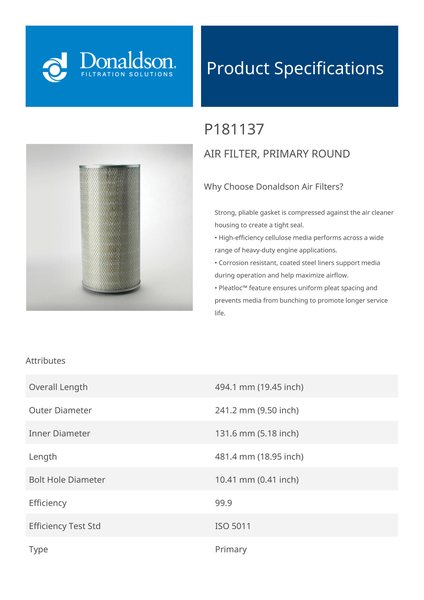 Donaldson.
FILTRATION SOLUTIONS

Product Specifications

P181137

AIR FILTER, PRIMARY ROUND

Why Choose Donaldson Air Filters?

Strong, pliable gasket is compressed against the air cleaner housing to create a tight seal.
• High-efficiency cellulose media performs across a wide range of heavy-duty engine applications.
• Corrosion resistant, coated steel liners support media during operation and help maximize airflow.
• Pleatloc™ feature ensures uniform pleat spacing and prevents media from bunching to promote longer service life.

Attributes

| | |
|---|---|
| Overall Length | 494.1 mm (19.45 inch) |
| Outer Diameter | 241.2 mm (9.50 inch) |
| Inner Diameter | 131.6 mm (5.18 inch) |
| Length | 481.4 mm (18.95 inch) |
| Bolt Hole Diameter | 10.41 mm (0.41 inch) |
| Efficiency | 99.9 |
| Efficiency Test Std | ISO 5011 |
| Type | Primary |